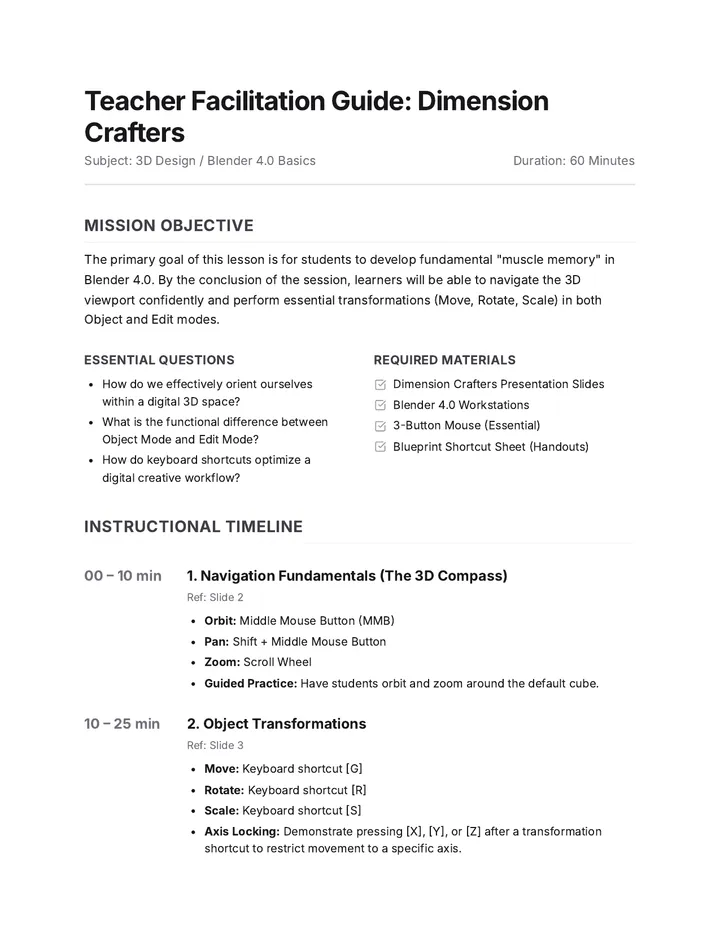 Teacher Facilitation Guide: Dimension Crafters

Subject: 3D Design / Blender 4.0 Basics Duration: 60 Minutes

MISSION OBJECTIVE

The primary goal of this lesson is for students to develop fundamental "muscle memory" in Blender 4.0. By the conclusion of the session, learners will be able to navigate the 3D viewport confidently and perform essential transformations (Move, Rotate, Scale) in both Object and Edit modes.

ESSENTIAL QUESTIONS

• How do we effectively orient ourselves within a digital 3D space?
• What is the functional difference between Object Mode and Edit Mode?
• How do keyboard shortcuts optimize a digital creative workflow?

REQUIRED MATERIALS

☑ Dimension Crafters Presentation Slides
☑ Blender 4.0 Workstations
☑ 3-Button Mouse (Essential)
☑ Blueprint Shortcut Sheet (Handouts)

INSTRUCTIONAL TIMELINE

00 – 10 min

1. Navigation Fundamentals (The 3D Compass)

Ref: Slide 2

• Orbit: Middle Mouse Button (MMB)
• Pan: Shift + Middle Mouse Button
• Zoom: Scroll Wheel
• Guided Practice: Have students orbit and zoom around the default cube.

10 – 25 min

2. Object Transformations

Ref: Slide 3

• Move: Keyboard shortcut [G]
• Rotate: Keyboard shortcut [R]
• Scale: Keyboard shortcut [S]
• Axis Locking: Demonstrate pressing [X], [Y], or [Z] after a transformation shortcut to restrict movement to a specific axis.